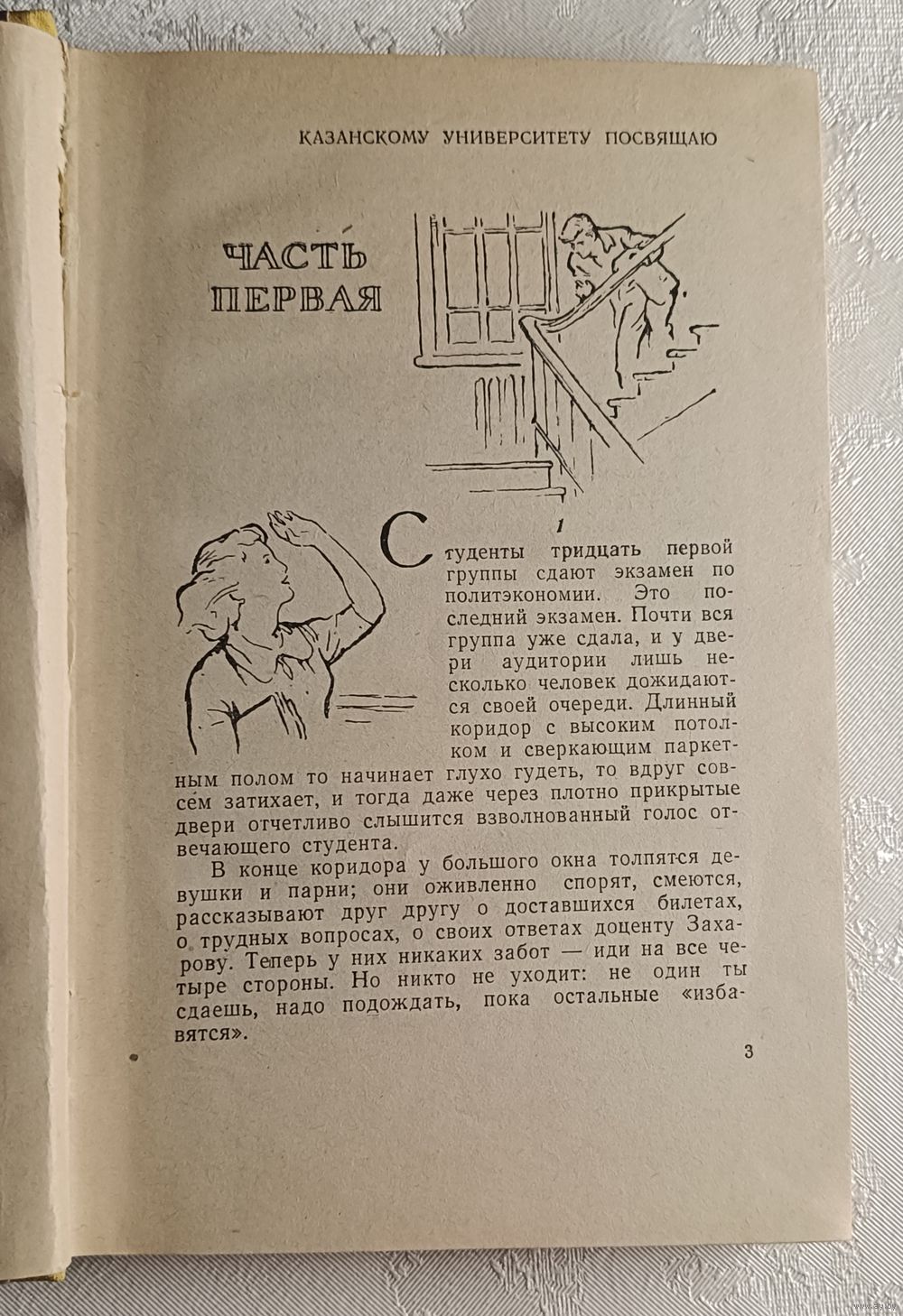 КАЗАНСКОМУ УНИВЕРСИТЕТУ ПОСВЯЩАЮ

ЧАСТЬ ПЕРВАЯ

1

Студенты тридцать первой группы сдают экзамен по политэкономии. Это последний экзамен. Почти вся группа уже сдала, и у двери аудитории лишь несколько человек дожидаются своей очереди. Длинный коридор с высоким потолком и сверкающим паркетным полом то начинает глухо гудеть, то вдруг совсем затихает, и тогда даже через плотно прикрытые двери отчетливо слышится взволнованный голос отвечающего студента.

В конце коридора у большого окна толпятся девушки и парни; они оживленно спорят, смеются, рассказывают друг другу о доставшихся билетах, о трудных вопросах, о своих ответах доценту Захарову. Теперь у них никаких забот — иди на все четыре стороны. Но никто не уходит: не один ты сдаешь, надо подождать, пока остальные «избавятся».

3